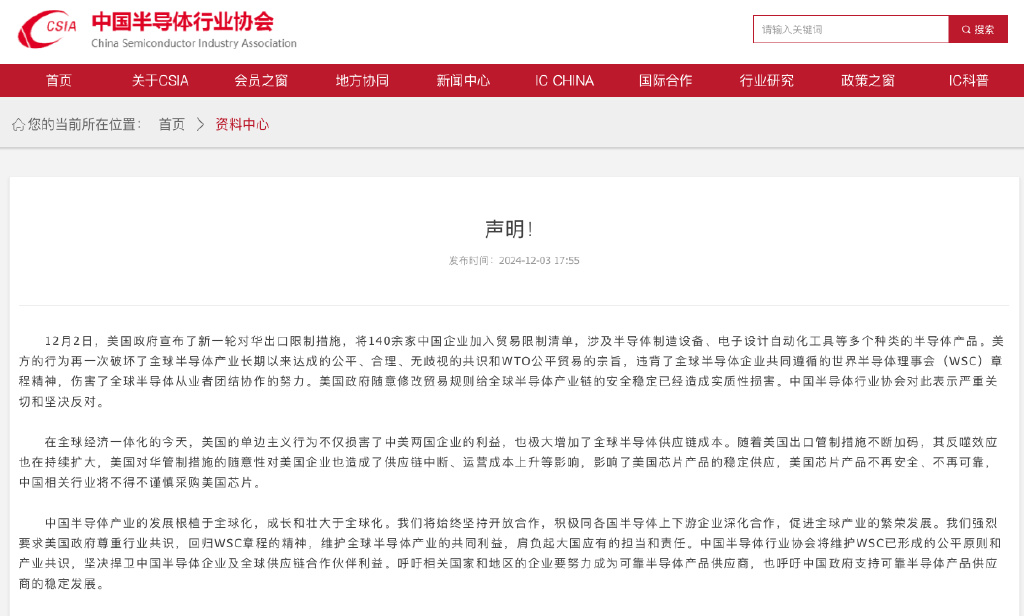 CSIA 中国半导体行业协会
China Semiconductor Industry Association

请输入关键词
搜索

首页 关于CSIA 会员之窗 地方协同 新闻中心 IC CHINA 国际合作 行业研究 政策之窗 IC科普

您的当前所在位置： 首页 > 资料中心

声明！

发布时间：2024-12-03 17:55

12月2日，美国政府宣布了新一轮对华出口限制措施，将140余家中国企业加入贸易限制清单，涉及半导体制造设备、电子设计自动化工具等多个种类的半导体产品。美方的行为再一次破坏了全球半导体产业长期以来达成的公平、合理、无歧视的共识和WTO公平贸易的宗旨，违背了全球半导体企业共同遵循的世界半导体理事会（WSC）章程精神，伤害了全球半导体从业者团结协作的努力。美国政府随意修改贸易规则给全球半导体产业链的安全稳定已经造成实质性损害。中国半导体行业协会对此表示严重关切和坚决反对。

在全球经济一体化的今天，美国的单边主义行为不仅损害了中美两国企业的利益，也极大增加了全球半导体供应链成本。随着美国出口管制措施不断加码，其反噬效应也在持续扩大，美国对华管制措施的随意性对美国企业也造成了供应链中断、运营成本上升等影响，影响了美国芯片产品的稳定供应，美国芯片产品不再安全、不再可靠，中国相关行业将不得不谨慎采购美国芯片。

中国半导体产业的发展根植于全球化，成长和壮大于全球化。我们将始终坚持开放合作，积极同各国半导体上下游企业深化合作，促进全球产业的繁荣发展。我们强烈要求美国政府尊重行业共识，回归WSC章程的精神，维护全球半导体产业的共同利益，肩负起大国应有的担当和责任。中国半导体行业协会将维护WSC已形成的公平原则和产业共识，坚决捍卫中国半导体企业及全球供应链合作伙伴利益。呼吁相关国家和地区的企业要努力成为可靠半导体产品供应商，也呼吁中国政府支持可靠半导体产品供应商的稳定发展。